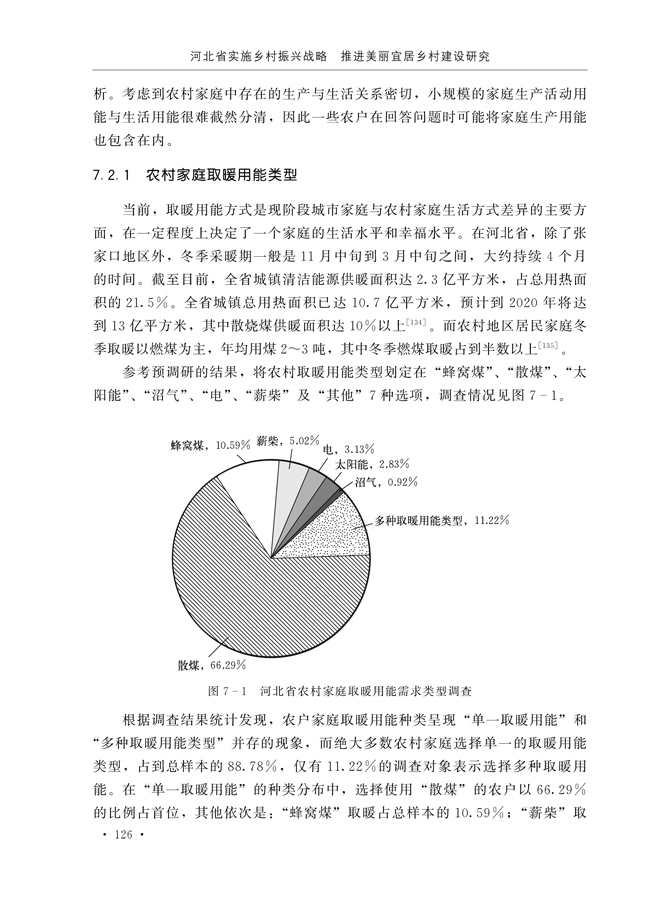 河北省实施乡村振兴战略　推进美丽宜居乡村建设研究

析。考虑到农村家庭中存在的生产与生活关系密切，小规模的家庭生产活动用能与生活用能很难截然分清，因此一些农户在回答问题时可能将家庭生产用能也包含在内。

7.2.1　农村家庭取暖用能类型

当前，取暖用能方式是现阶段城市家庭与农村家庭生活方式差异的主要方面，在一定程度上决定了一个家庭的生活水平和幸福水平。在河北省，除了张家口地区外，冬季采暖期一般是11月中旬到3月中旬之间，大约持续4个月的时间。截至目前，全省城镇清洁能源供暖面积达2.3亿平方米，占总用热面积的21.5%。全省城镇总用热面积已达10.7亿平方米，预计到2020年将达到13亿平方米，其中散烧煤供暖面积达10%以上$^{[134]}$。而农村地区居民家庭冬季取暖以燃煤为主，年均用煤2~3吨，其中冬季燃煤取暖占到半数以上$^{[135]}$。

参考预调研的结果，将农村取暖用能类型划定在“蜂窝煤”、“散煤”、“太阳能”、“沼气”、“电”、“薪柴”及“其他”7种选项，调查情况见图7-1。

蜂窝煤，10.59%
薪柴，5.02%
电，3.13%
太阳能，2.83%
沼气，0.92%
多种取暖用能类型，11.22%
散煤，66.29%

图7-1　河北省农村家庭取暖用能需求类型调查

根据调查结果统计发现，农户家庭取暖用能种类呈现“单一取暖用能”和“多种取暖用能类型”并存的现象，而绝大多数农村家庭选择单一的取暖用能类型，占到总样本的88.78%，仅有11.22%的调查对象表示选择多种取暖用能。在“单一取暖用能”的种类分布中，选择使用“散煤”的农户以66.29%的比例占首位，其他依次是：“蜂窝煤”取暖占总样本的10.59%；“薪柴”取

· 126 ·